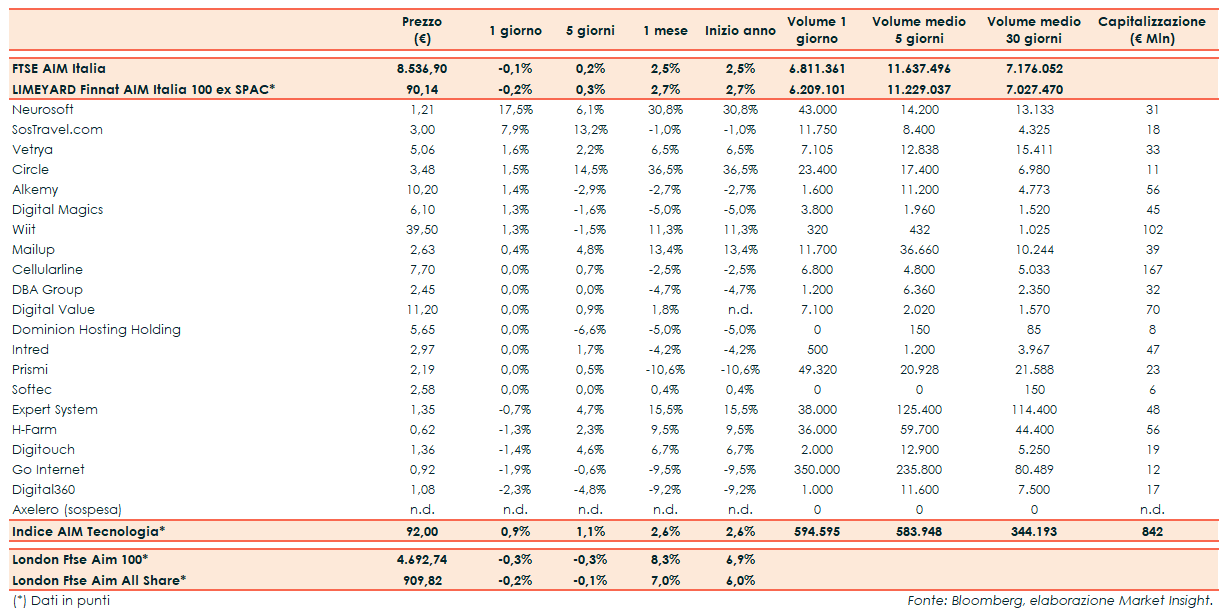 | | Prezzo (€) | 1 giorno | 5 giorni | 1 mese | Inizio anno | Volume 1 giorno | Volume medio 5 giorni | Volume medio 30 giorni | Capitalizzazione (€ Mln) |
|---|---|---|---|---|---|---|---|---|---|
| FTSE AIM Italia | 8.536,90 | -0,1% | 0,2% | 2,5% | 2,5% | 6.811.361 | 11.637.496 | 7.176.052 | |
| LIMEYARD Finnat AIM Italia 100 ex SPAC* | 90,14 | -0,2% | 0,3% | 2,7% | 2,7% | 6.209.101 | 11.229.037 | 7.027.470 | |
| Neurosoft | 1,21 | 17,5% | 6,1% | 30,8% | 30,8% | 43.000 | 14.200 | 13.133 | 31 |
| SosTravel.com | 3,00 | 7,9% | 13,2% | -1,0% | -1,0% | 11.750 | 8.400 | 4.325 | 18 |
| Vetrya | 5,06 | 1,6% | 2,2% | 6,5% | 6,5% | 7.105 | 12.838 | 15.411 | 33 |
| Circle | 3,48 | 1,5% | 14,5% | 36,5% | 36,5% | 23.400 | 17.400 | 6.980 | 11 |
| Alkemy | 10,20 | 1,4% | -2,9% | -2,7% | -2,7% | 1.600 | 11.200 | 4.773 | 56 |
| Digital Magics | 6,10 | 1,3% | -1,6% | -5,0% | -5,0% | 3.800 | 1.960 | 1.520 | 45 |
| Wiit | 39,50 | 1,3% | -1,5% | 11,3% | 11,3% | 320 | 432 | 1.025 | 102 |
| Mailup | 2,63 | 0,4% | 4,8% | 13,4% | 13,4% | 11.700 | 36.660 | 10.244 | 39 |
| Cellularline | 7,70 | 0,0% | 0,7% | -2,5% | -2,5% | 6.800 | 4.800 | 5.033 | 167 |
| DBA Group | 2,45 | 0,0% | 0,0% | -4,7% | -4,7% | 1.200 | 6.360 | 2.350 | 32 |
| Digital Value | 11,20 | 0,0% | 0,9% | 1,8% | n.d. | 7.100 | 2.020 | 1.570 | 70 |
| Dominion Hosting Holding | 5,65 | 0,0% | -6,6% | -5,0% | -5,0% | 0 | 150 | 85 | 8 |
| Intred | 2,97 | 0,0% | 1,7% | -4,2% | -4,2% | 500 | 1.200 | 3.967 | 47 |
| Prismi | 2,19 | 0,0% | 0,5% | -10,6% | -10,6% | 49.320 | 20.928 | 21.588 | 23 |
| Softec | 2,58 | 0,0% | 0,0% | 0,4% | 0,4% | 0 | 0 | 150 | 6 |
| Expert System | 1,35 | -0,7% | 4,7% | 15,5% | 15,5% | 38.000 | 125.400 | 114.400 | 48 |
| H-Farm | 0,62 | -1,3% | 2,3% | 9,5% | 9,5% | 36.000 | 59.700 | 44.400 | 56 |
| Digitouch | 1,36 | -1,4% | 4,6% | 6,7% | 6,7% | 2.000 | 12.900 | 5.250 | 19 |
| Go Internet | 0,92 | -1,9% | -0,6% | -9,5% | -9,5% | 350.000 | 235.800 | 80.489 | 12 |
| Digital360 | 1,08 | -2,3% | -4,8% | -9,2% | -9,2% | 1.000 | 11.600 | 7.500 | 17 |
| Axelero (sospesa) | n.d. | n.d. | n.d. | n.d. | n.d. | 0 | 0 | 0 | n.d. |
| Indice AIM Tecnologia* | 92,00 | 0,9% | 1,1% | 2,6% | 2,6% | 594.595 | 583.948 | 344.193 | 842 |
| London Ftse Aim 100* | 4.692,74 | -0,3% | -0,3% | 8,3% | 6,9% | | | | |
| London Ftse Aim All Share* | 909,82 | -0,2% | -0,1% | 7,0% | 6,0% | | | | |

(*) Dati in punti

Fonte: Bloomberg, elaborazione Market Insight.